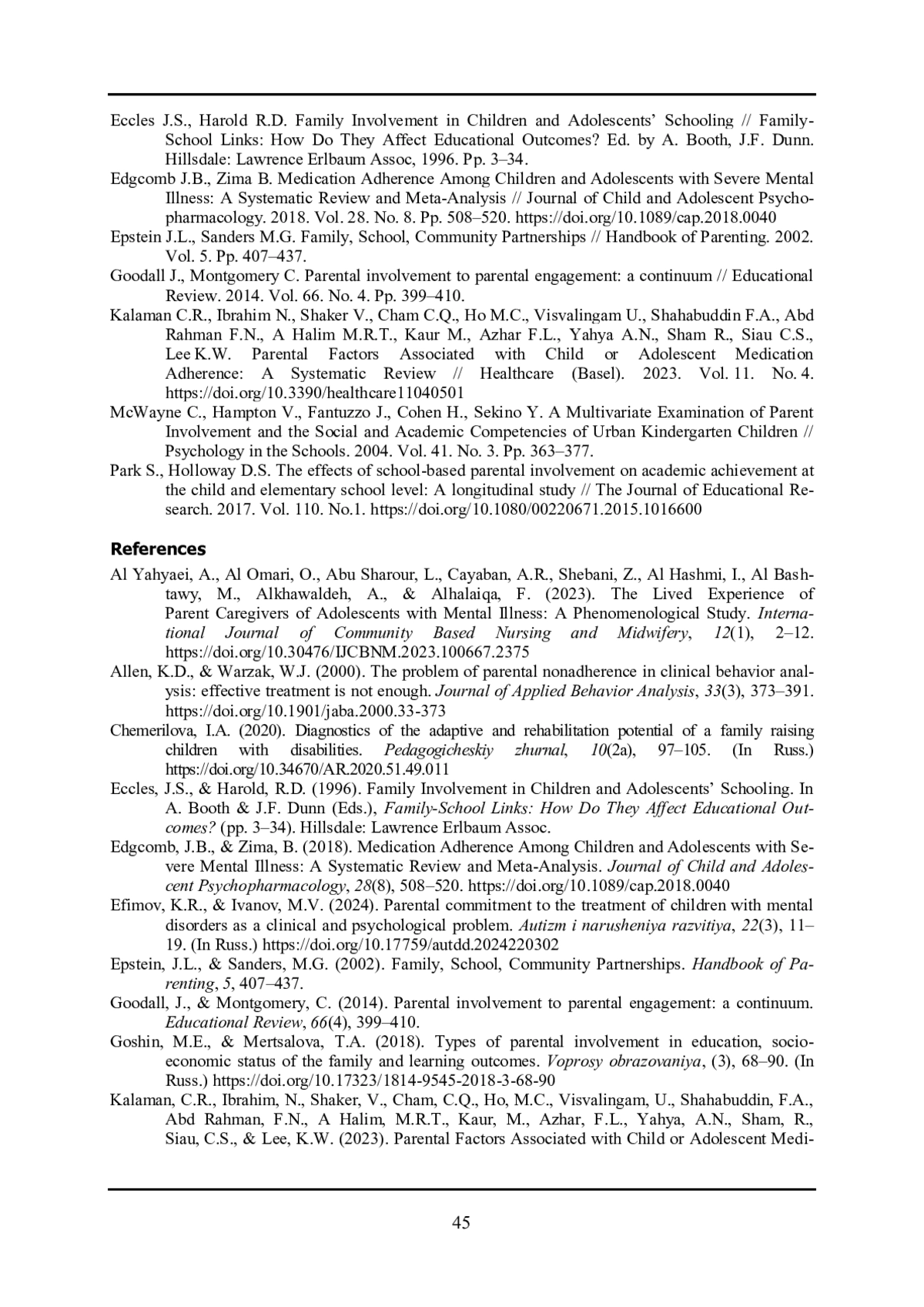 Eccles J.S., Harold R.D. Family Involvement in Children and Adolescents' Schooling // Family-School Links: How Do They Affect Educational Outcomes? Ed. by A. Booth, J.F. Dunn. Hillsdale: Lawrence Erlbaum Assoc, 1996. Pp. 3–34.

Edgcomb J.B., Zima B. Medication Adherence Among Children and Adolescents with Severe Mental Illness: A Systematic Review and Meta-Analysis // Journal of Child and Adolescent Psychopharmacology. 2018. Vol. 28. No. 8. Pp. 508–520. https://doi.org/10.1089/cap.2018.0040

Epstein J.L., Sanders M.G. Family, School, Community Partnerships // Handbook of Parenting. 2002. Vol. 5. Pp. 407–437.

Goodall J., Montgomery C. Parental involvement to parental engagement: a continuum // Educational Review. 2014. Vol. 66. No. 4. Pp. 399–410.

Kalaman C.R., Ibrahim N., Shaker V., Cham C.Q., Ho M.C., Visvalingam U., Shahabuddin F.A., Abd Rahman F.N., A Halim M.R.T., Kaur M., Azhar F.L., Yahya A.N., Sham R., Siau C.S., Lee K.W. Parental Factors Associated with Child or Adolescent Medication Adherence: A Systematic Review // Healthcare (Basel). 2023. Vol. 11. No. 4. https://doi.org/10.3390/healthcare11040501

McWayne C., Hampton V., Fantuzzo J., Cohen H., Sekino Y. A Multivariate Examination of Parent Involvement and the Social and Academic Competencies of Urban Kindergarten Children // Psychology in the Schools. 2004. Vol. 41. No. 3. Pp. 363–377.

Park S., Holloway D.S. The effects of school-based parental involvement on academic achievement at the child and elementary school level: A longitudinal study // The Journal of Educational Research. 2017. Vol. 110. No.1. https://doi.org/10.1080/00220671.2015.1016600

References

Al Yahyaei, A., Al Omari, O., Abu Sharour, L., Cayaban, A.R., Shebani, Z., Al Hashmi, I., Al Bashtawy, M., Alkhawaldeh, A., & Alhalaiqa, F. (2023). The Lived Experience of Parent Caregivers of Adolescents with Mental Illness: A Phenomenological Study. International Journal of Community Based Nursing and Midwifery, 12(1), 2–12. https://doi.org/10.30476/IJCBNM.2023.100667.2375

Allen, K.D., & Warzak, W.J. (2000). The problem of parental nonadherence in clinical behavior analysis: effective treatment is not enough. Journal of Applied Behavior Analysis, 33(3), 373–391. https://doi.org/10.1901/jaba.2000.33-373

Chemerilova, I.A. (2020). Diagnostics of the adaptive and rehabilitation potential of a family raising children with disabilities. Pedagogicheskiy zhurnal, 10(2a), 97–105. (In Russ.) https://doi.org/10.34670/AR.2020.51.49.011

Eccles, J.S., & Harold, R.D. (1996). Family Involvement in Children and Adolescents' Schooling. In A. Booth & J.F. Dunn (Eds.), Family-School Links: How Do They Affect Educational Outcomes? (pp. 3–34). Hillsdale: Lawrence Erlbaum Assoc.

Edgcomb, J.B., & Zima, B. (2018). Medication Adherence Among Children and Adolescents with Severe Mental Illness: A Systematic Review and Meta-Analysis. Journal of Child and Adolescent Psychopharmacology, 28(8), 508–520. https://doi.org/10.1089/cap.2018.0040

Efimov, K.R., & Ivanov, M.V. (2024). Parental commitment to the treatment of children with mental disorders as a clinical and psychological problem. Autizm i narusheniya razvitiya, 22(3), 11–19. (In Russ.) https://doi.org/10.17759/autdd.2024220302

Epstein, J.L., & Sanders, M.G. (2002). Family, School, Community Partnerships. Handbook of Parenting, 5, 407–437.

Goodall, J., & Montgomery, C. (2014). Parental involvement to parental engagement: a continuum. Educational Review, 66(4), 399–410.

Goshin, M.E., & Mertsalova, T.A. (2018). Types of parental involvement in education, socio-economic status of the family and learning outcomes. Voprosy obrazovaniya, (3), 68–90. (In Russ.) https://doi.org/10.17323/1814-9545-2018-3-68-90

Kalaman, C.R., Ibrahim, N., Shaker, V., Cham, C.Q., Ho, M.C., Visvalingam, U., Shahabuddin, F.A., Abd Rahman, F.N., A Halim, M.R.T., Kaur, M., Azhar, F.L., Yahya, A.N., Sham, R., Siau, C.S., & Lee, K.W. (2023). Parental Factors Associated with Child or Adolescent Medi-

45